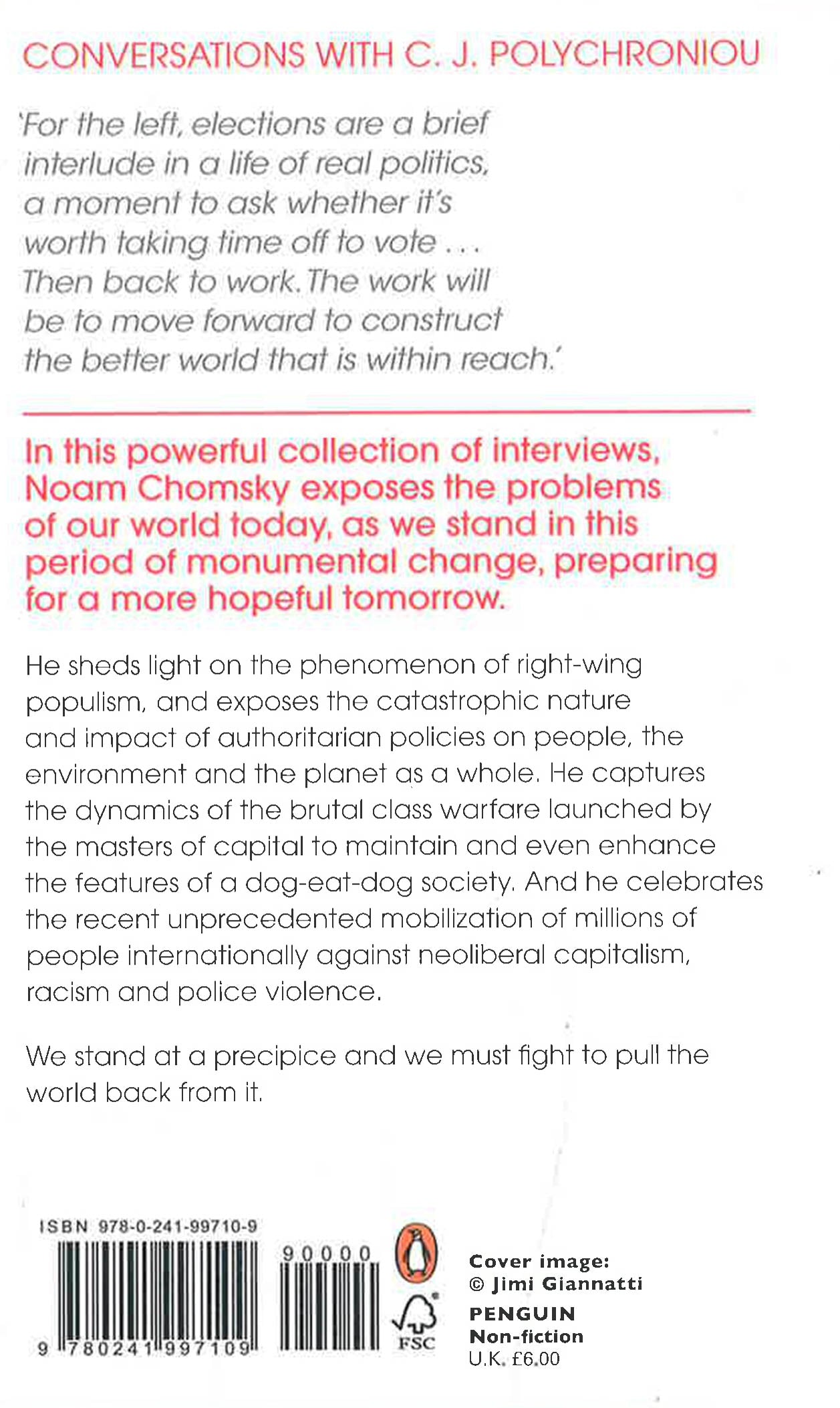 CONVERSATIONS WITH C. J. POLYCHRONIOU

'For the left, elections are a brief interlude in a life of real politics, a moment to ask whether it's worth taking time off to vote . . . Then back to work. The work will be to move forward to construct the better world that is within reach.'

In this powerful collection of interviews, Noam Chomsky exposes the problems of our world today, as we stand in this period of monumental change, preparing for a more hopeful tomorrow.

He sheds light on the phenomenon of right-wing populism, and exposes the catastrophic nature and impact of authoritarian policies on people, the environment and the planet as a whole. He captures the dynamics of the brutal class warfare launched by the masters of capital to maintain and even enhance the features of a dog-eat-dog society. And he celebrates the recent unprecedented mobilization of millions of people internationally against neoliberal capitalism, racism and police violence.

We stand at a precipice and we must fight to pull the world back from it.

ISBN 978-0-241-99710-9

9 780241 997109

90000

FSC

Cover image:
© Jimi Giannatti

PENGUIN
Non-fiction
U.K. £6.00